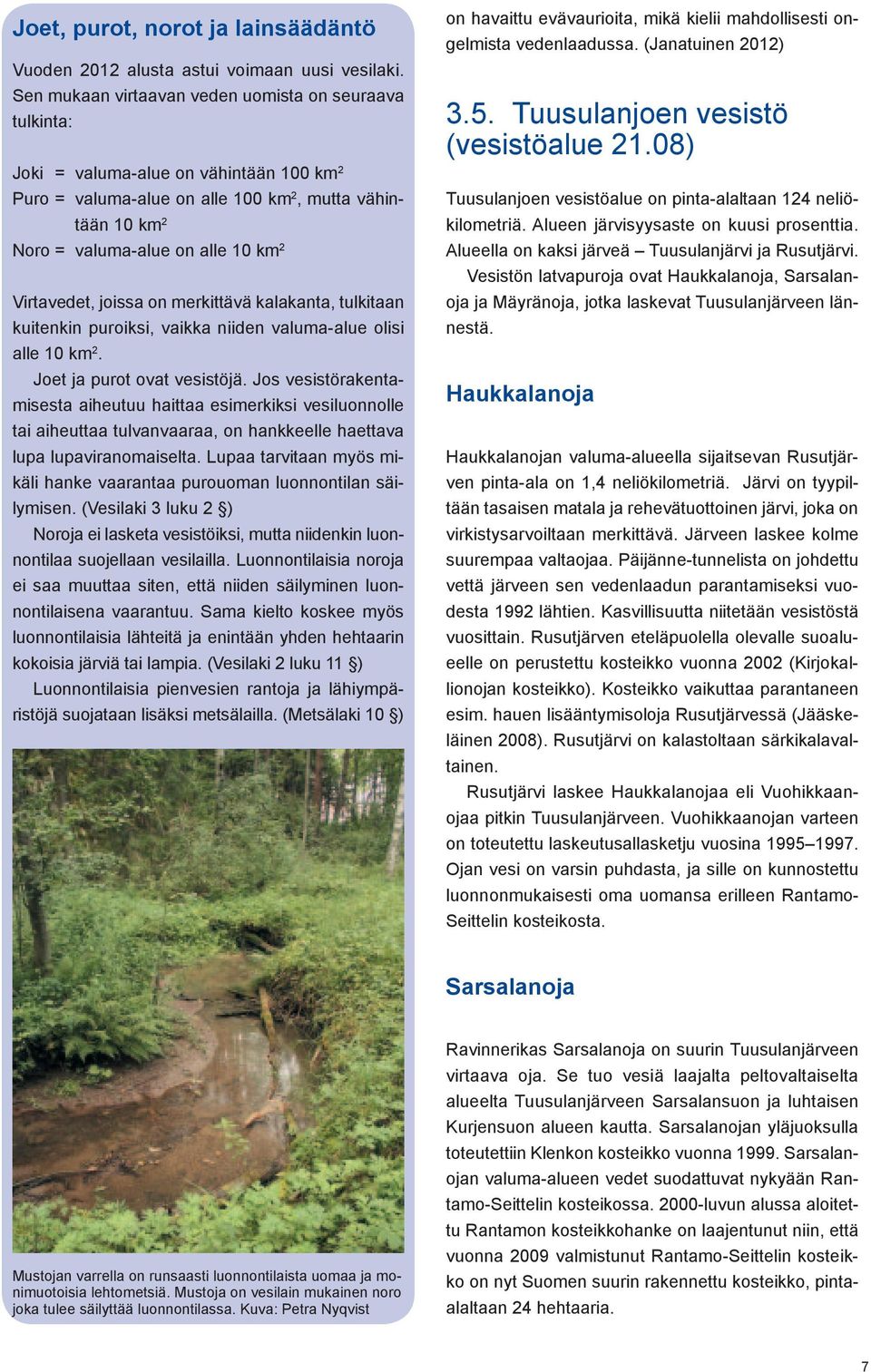 Joet, purot, norot ja lainsäädäntö

Vuoden 2012 alusta astui voimaan uusi vesilaki. Sen mukaan virtaavan veden uomista on seuraava tulkinta:

Joki = valuma-alue on vähintään 100 km$^2$
Puro = valuma-alue on alle 100 km$^2$, mutta vähintään 10 km$^2$
Noro = valuma-alue on alle 10 km$^2$

Virtavedet, joissa on merkittävä kalakanta, tulkitaan kuitenkin puroiksi, vaikka niiden valuma-alue olisi alle 10 km$^2$.

Joet ja purot ovat vesistöjä. Jos vesistörakentamisesta aiheutuu haittaa esimerkiksi vesiluonnolle tai aiheuttaa tulvanvaaraa, on hankkeelle haettava lupa lupaviranomaiselta. Lupaa tarvitaan myös mikäli hanke vaarantaa purouoman luonnontilan säilymisen. (Vesilaki 3 luku 2 §)

Noroja ei lasketa vesistöiksi, mutta niidenkin luonnontilaa suojellaan vesilailla. Luonnontilaisia noroja ei saa muuttaa siten, että niiden säilyminen luonnontilaisena vaarantuu. Sama kielto koskee myös luonnontilaisia lähteitä ja enintään yhden hehtaarin kokoisia järviä tai lampia. (Vesilaki 2 luku 11 §)

Luonnontilaisia pienvesien rantoja ja lähiympäristöjä suojataan lisäksi metsälailla. (Metsälaki 10 §)

Mustojan varrella on runsaasti luonnontilaista uomaa ja monimuotoisia lehtometsiä. Mustoja on vesilain mukainen noro joka tulee säilyttää luonnontilassa. Kuva: Petra Nyqvist

on havaittu evävaurioita, mikä kielii mahdollisesti ongelmista vedenlaadussa. (Janatuinen 2012)

3.5. Tuusulanjoen vesistö (vesistöalue 21.08)

Tuusulanjoen vesistöalue on pinta-alaltaan 124 neliökilometriä. Alueen järvisyysaste on kuusi prosenttia. Alueella on kaksi järveä – Tuusulanjärvi ja Rusutjärvi.

Vesistön latvapuroja ovat Haukkalanoja, Sarsalanoja ja Mäyränoja, jotka laskevat Tuusulanjärveen lännestä.

Haukkalanoja

Haukkalanojan valuma-alueella sijaitsevan Rusutjärven pinta-ala on 1,4 neliökilometriä. Järvi on tyypiltään tasaisen matala ja rehevätuottoinen järvi, joka on virkistysarvoiltaan merkittävä. Järveen laskee kolme suurempaa valtaojaa. Päijänne-tunnelista on johdettu vettä järveen sen vedenlaadun parantamiseksi vuodesta 1992 lähtien. Kasvillisuutta niitetään vesistöstä vuosittain. Rusutjärven eteläpuolella olevalle suoalueelle on perustettu kosteikko vuonna 2002 (Kirjokallionojan kosteikko). Kosteikko vaikuttaa parantaneen esim. hauen lisääntymisoloja Rusutjärvessä (Jääskeläinen 2008). Rusutjärvi on kalastoltaan särkikalavaltainen.

Rusutjärvi laskee Haukkalanojaa eli Vuohikkaanojaa pitkin Tuusulanjärveen. Vuohikkaanojan varteen on toteutettu laskeutusallasketju vuosina 1995–1997. Ojan vesi on varsin puhdasta, ja sille on kunnostettu luonnonmukaisesti oma uomansa erilleen Rantamo-Seittelin kosteikosta.

Sarsalanoja

Ravinnerikas Sarsalanoja on suurin Tuusulanjärveen virtaava oja. Se tuo vesiä laajalta peltovaltaiselta alueelta Tuusulanjärveen Sarsalansuon ja luhtaisen Kurjensuon alueen kautta. Sarsalanojan yläjuoksulla toteutettiin Klenkon kosteikko vuonna 1999. Sarsalanojan valuma-alueen vedet suodattuvat nykyään Rantamo-Seittelin kosteikossa. 2000-luvun alussa aloitettu Rantamon kosteikkohanke on laajentunut niin, että vuonna 2009 valmistunut Rantamo-Seittelin kosteikko on nyt Suomen suurin rakennettu kosteikko, pinta-alaltaan 24 hehtaaria.

7